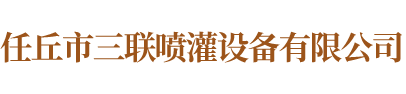 任丘市三联喷灌设备有限公司